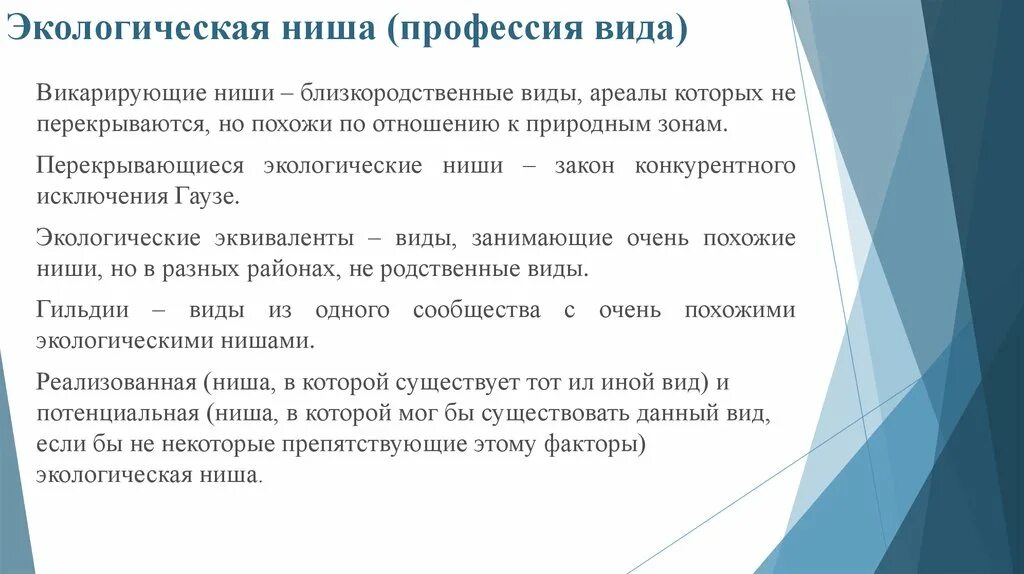 Экологическая ниша (профессия вида)

Викарирующие ниши – близкородственные виды, ареалы которых не перекрываются, но похожи по отношению к природным зонам.

Перекрывающиеся экологические ниши – закон конкурентного исключения Гаузе.

Экологические эквиваленты – виды, занимающие очень похожие ниши, но в разных районах, не родственные виды.

Гильдии – виды из одного сообщества с очень похожими экологическими нишами.

Реализованная (ниша, в которой существует тот ил иной вид) и потенциальная (ниша, в которой мог бы существовать данный вид, если бы не некоторые препятствующие этому факторы) экологическая ниша.